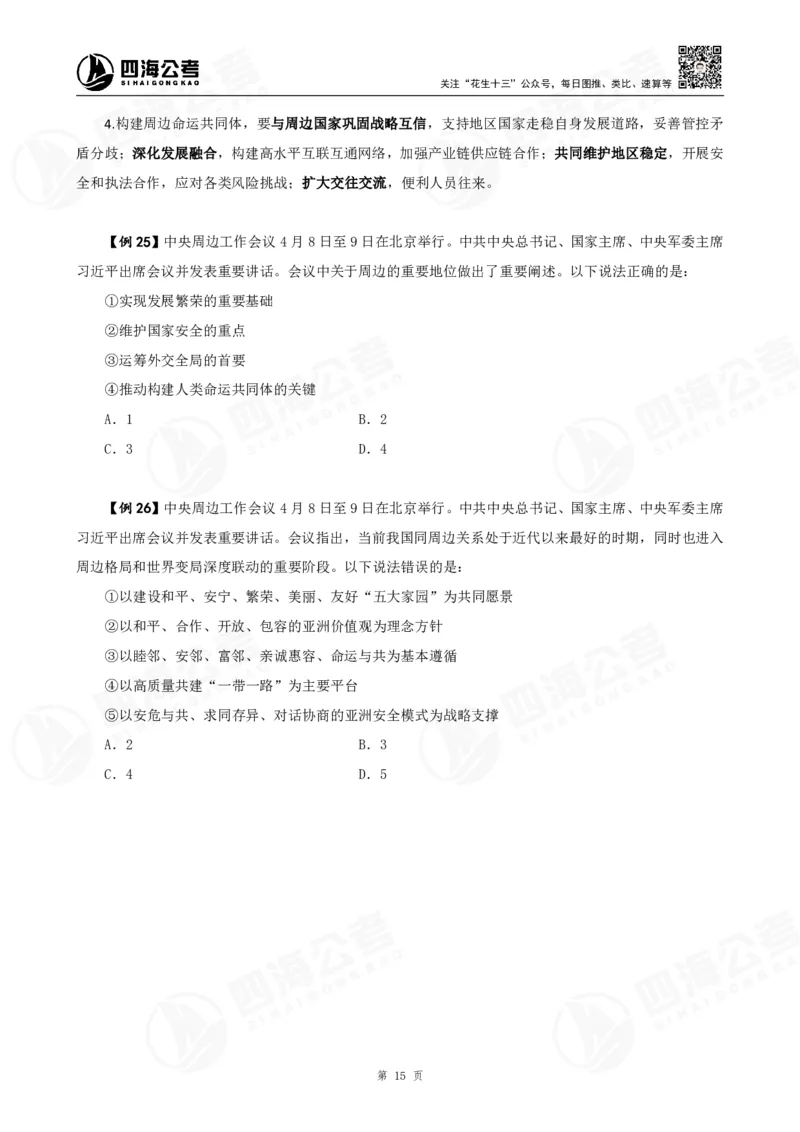 四海公考
SIHAIGONGKAO

关注“花生十三”公众号，每日图推、类比、速算等

4.构建周边命运共同体，要与周边国家巩固战略互信，支持地区国家走稳自身发展道路，妥善管控矛盾分歧；深化发展融合，构建高水平互联互通网络，加强产业链供应链合作；共同维护地区稳定，开展安全和执法合作，应对各类风险挑战；扩大交往交流，便利人员往来。

【例 25】中央周边工作会议 4 月 8 日至 9 日在北京举行。中共中央总书记、国家主席、中央军委主席习近平出席会议并发表重要讲话。会议中关于周边的重要地位做出了重要阐述。以下说法正确的是：
①实现发展繁荣的重要基础
②维护国家安全的重点
③运筹外交全局的首要
④推动构建人类命运共同体的关键
A. 1
B. 2
C. 3
D. 4

【例 26】中央周边工作会议 4 月 8 日至 9 日在北京举行。中共中央总书记、国家主席、中央军委主席习近平出席会议并发表重要讲话。会议指出，当前我国同周边关系处于近代以来最好的时期，同时也进入周边格局和世界变局深度联动的重要阶段。以下说法错误的是：
①以建设和平、安宁、繁荣、美丽、友好“五大家园”为共同愿景
②以和平、合作、开放、包容的亚洲价值观为理念方针
③以睦邻、安邻、富邻、亲诚惠容、命运与共为基本遵循
④以高质量共建“一带一路”为主要平台
⑤以安危与共、求同存异、对话协商的亚洲安全模式为战略支撑
A. 2
B. 3
C. 4
D. 5

第 15 页